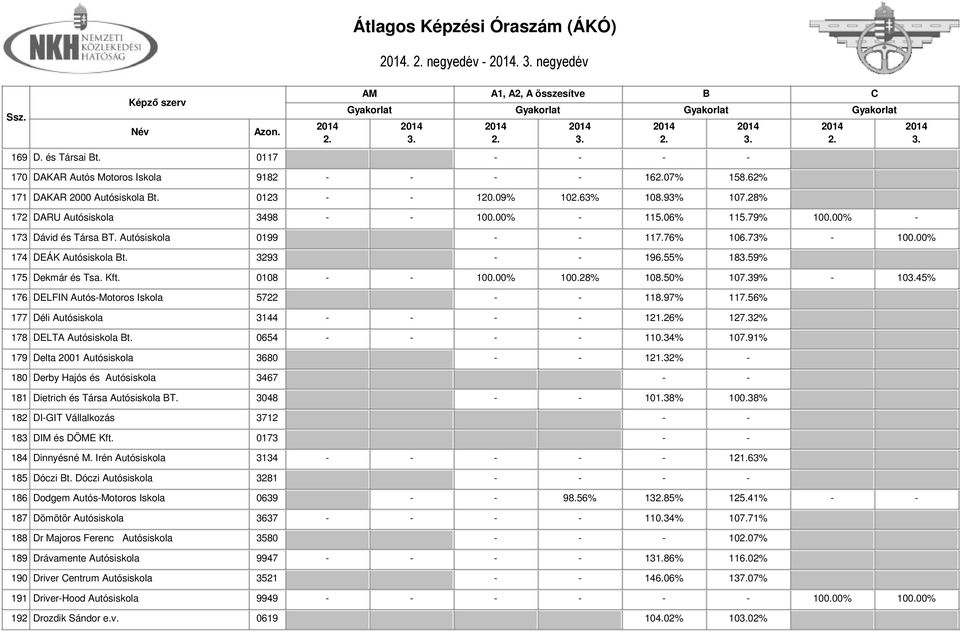 NKH NEMZETI KÖZLEKEDÉSI HATÓSÁG

Átlagos Képzési Óraszám (ÁKÓ)

2014. 2. negyedév - 2014. 3. negyedév

| Ssz. | Képző szerv Név | Azon. | AM Gyakorlat 2014 2. | AM Gyakorlat 2014 3. | A1, A2, A összesítve Gyakorlat 2014 2. | A1, A2, A összesítve Gyakorlat 2014 3. | B Gyakorlat 2014 2. | B Gyakorlat 2014 3. | C Gyakorlat 2014 2. | C Gyakorlat 2014 3. |
|---|---|---|---|---|---|---|---|---|---|---|
| 169 | D. és Társai Bt. | 0117 | | | - | - | - | - | | |
| 170 | DAKAR Autós Motoros Iskola | 9182 | - | - | - | - | 162.07% | 158.62% | | |
| 171 | DAKAR 2000 Autósiskola Bt. | 0123 | - | - | 120.09% | 102.63% | 108.93% | 107.28% | | |
| 172 | DARU Autósiskola | 3498 | - | - | 100.00% | - | 115.06% | 115.79% | 100.00% | - |
| 173 | Dávid és Társa BT. Autósiskola | 0199 | | | - | - | 117.76% | 106.73% | - | 100.00% |
| 174 | DEÁK Autósiskola Bt. | 3293 | | | - | - | 196.55% | 183.59% | | |
| 175 | Dekmár és Tsa. Kft. | 0108 | - | - | 100.00% | 100.28% | 108.50% | 107.39% | - | 103.45% |
| 176 | DELFIN Autós-Motoros Iskola | 5722 | | | - | - | 118.97% | 117.56% | | |
| 177 | Déli Autósiskola | 3144 | - | - | - | - | 121.26% | 127.32% | | |
| 178 | DELTA Autósiskola Bt. | 0654 | - | - | - | - | 110.34% | 107.91% | | |
| 179 | Delta 2001 Autósiskola | 3680 | | | - | - | 121.32% | - | | |
| 180 | Derby Hajós és Autósiskola | 3467 | | | | | - | - | | |
| 181 | Dietrich és Társa Autósiskola BT. | 3048 | | | - | - | 101.38% | 100.38% | | |
| 182 | DI-GIT Vállalkozás | 3712 | | | | | - | - | | |
| 183 | DIM és DÖME Kft. | 0173 | | | | | - | - | | |
| 184 | Dinnyésné M. Irén Autósiskola | 3134 | - | - | - | - | - | 121.63% | | |
| 185 | Dóczi Bt. Dóczi Autósiskola | 3281 | | | - | - | - | - | | |
| 186 | Dodgem Autós-Motoros Iskola | 0639 | | - | - | 98.56% | 132.85% | 125.41% | - | - |
| 187 | Dömötör Autósiskola | 3637 | - | - | - | - | 110.34% | 107.71% | | |
| 188 | Dr Majoros Ferenc Autósiskola | 3580 | | | - | - | - | 102.07% | | |
| 189 | Drávamente Autósiskola | 9947 | - | - | - | - | 131.86% | 116.02% | | |
| 190 | Driver Centrum Autósiskola | 3521 | | | - | - | 146.06% | 137.07% | | |
| 191 | Driver-Hood Autósiskola | 9949 | - | - | - | - | - | - | 100.00% | 100.00% |
| 192 | Drozdik Sándor e.v. | 0619 | | | | | 104.02% | 103.02% | | |